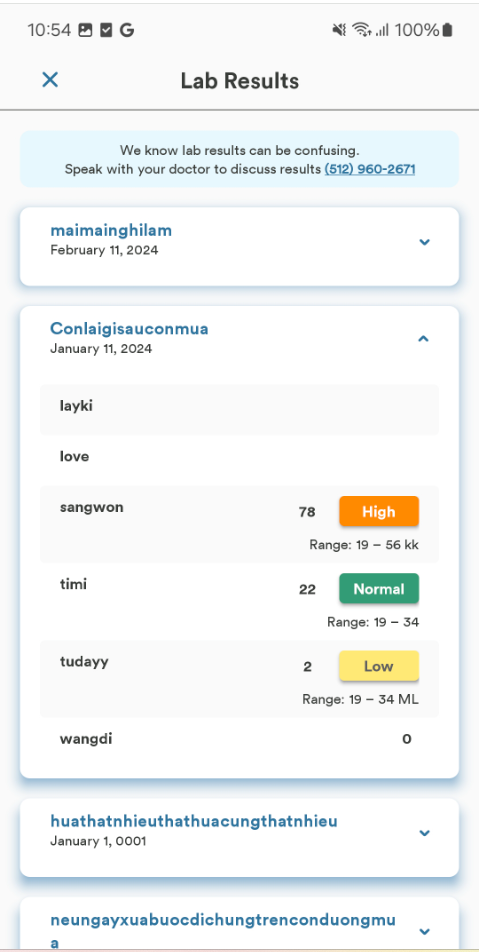 10:54 G 100%

Lab Results

We know lab results can be confusing. Speak with your doctor to discuss results (512) 960-2671

maimainghilam
February 11, 2024

Conlaigisauconmua
January 11, 2024

layki

love

sangwon 78 High
Range: 19 – 56 kk

timi 22 Normal
Range: 19 – 34

tudayy 2 Low
Range: 19 – 34 ML

wangdi 0

huathatnhieuthathuacungthatnhieu
January 1, 0001

neungayxuabuocdichungtrenconduongmua